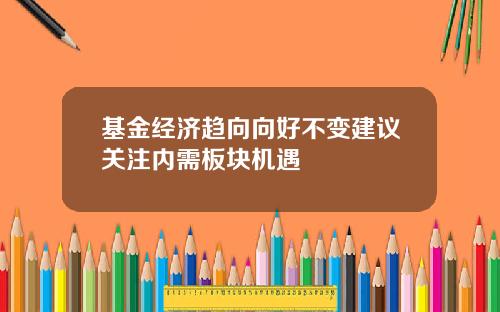 基金经济趋向向好不变建议关注内需板块机遇